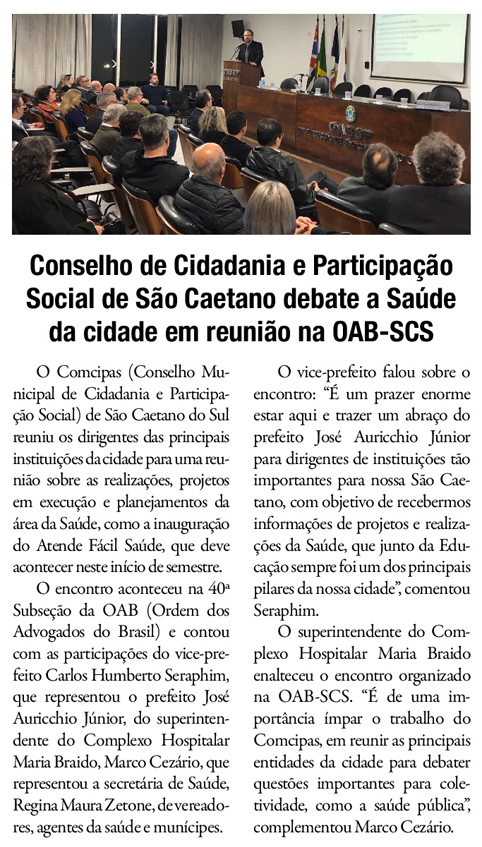 Conselho de Cidadania e Participação Social de São Caetano debate a Saúde da cidade em reunião na OAB-SCS

O Comcipas (Conselho Municipal de Cidadania e Participação Social) de São Caetano do Sul reuniu os dirigentes das principais instituições da cidade para uma reunião sobre as realizações, projetos em execução e planejamentos da área da Saúde, como a inauguração do Atende Fácil Saúde, que deve acontecer neste início de semestre.

O encontro aconteceu na 40ª Subseção da OAB (Ordem dos Advogados do Brasil) e contou com as participações do vice-prefeito Carlos Humberto Seraphim, que representou o prefeito José Auricchio Júnior, do superintendente do Complexo Hospitalar Maria Braido, Marco Cezário, que representou a secretária de Saúde, Regina Maura Zetone, de vereadores, agentes da saúde e munícipes.

O vice-prefeito falou sobre o encontro: "É um prazer enorme estar aqui e trazer um abraço do prefeito José Auricchio Júnior para dirigentes de instituições tão importantes para nossa São Caetano, com objetivo de recebermos informações de projetos e realizações da Saúde, que junto da Educação sempre foi um dos principais pilares da nossa cidade", comentou Seraphim.

O superintendente do Complexo Hospitalar Maria Braido enalteceu o encontro organizado na OAB-SCS. "É de uma importância ímpar o trabalho do Comcipas, em reunir as principais entidades da cidade para debater questões importantes para coletividade, como a saúde pública", complementou Marco Cezário.